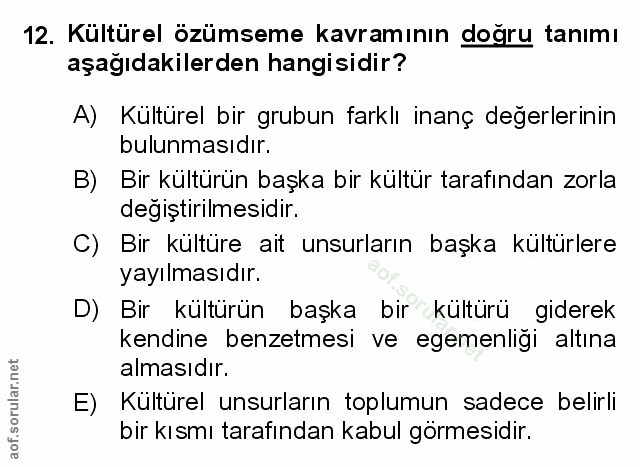 12. Kültürel özümseme kavramının doğru tanımı aşağıdakilerden hangisidir?

A) Kültürel bir grubun farklı inanç değerlerinin bulunmasıdır.

B) Bir kültürün başka bir kültür tarafından zorla değiştirilmesidir.

C) Bir kültüre ait unsurların başka kültürlere yayılmasıdır.

D) Bir kültürün başka bir kültürü giderek kendine benzetmesi ve egemenliği altına almasıdır.

E) Kültürel unsurların toplumun sadece belirli bir kısmı tarafından kabul görmesidir.

aof.sorular.net

aof.sorular.net